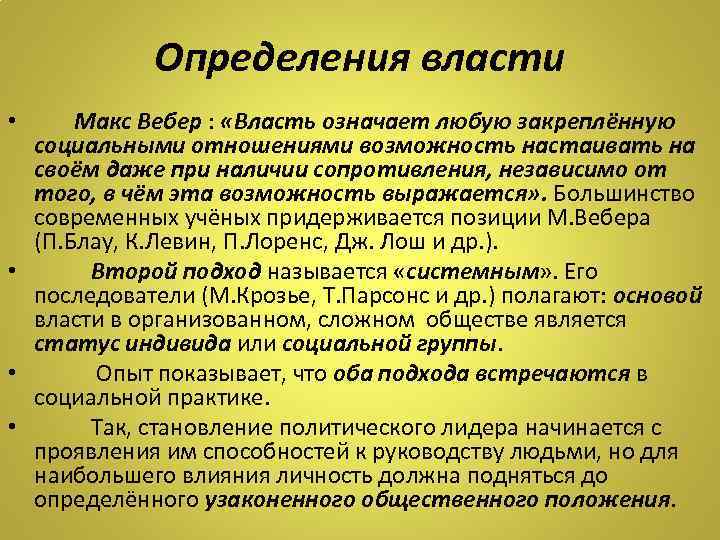 Определения власти

• Макс Вебер : «Власть означает любую закреплённую социальными отношениями возможность настаивать на своём даже при наличии сопротивления, независимо от того, в чём эта возможность выражается». Большинство современных учёных придерживается позиции М.Вебера (П.Блау, К.Левин, П.Лоренс, Дж. Лош и др.).

• Второй подход называется «системным». Его последователи (М.Крозье, Т.Парсонс и др.) полагают: основой власти в организованном, сложном обществе является статус индивида или социальной группы.

• Опыт показывает, что оба подхода встречаются в социальной практике.

• Так, становление политического лидера начинается с проявления им способностей к руководству людьми, но для наибольшего влияния личность должна подняться до определённого узаконенного общественного положения.